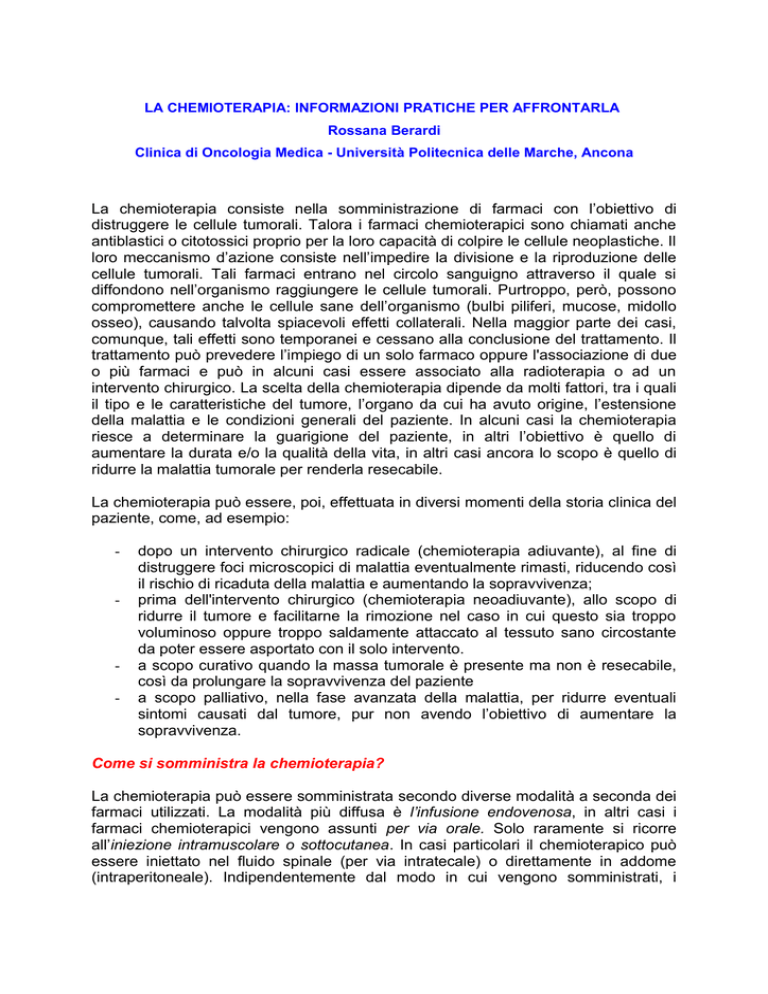 LA CHEMIOTERAPIA: INFORMAZIONI PRATICHE PER AFFRONTARLA
Rossana Berardi
Clinica di Oncologia Medica - Università Politecnica delle Marche, Ancona

La chemioterapia consiste nella somministrazione di farmaci con l'obiettivo di distruggere le cellule tumorali. Talora i farmaci chemioterapici sono chiamati anche antiblastici o citotossici proprio per la loro capacità di colpire le cellule neoplastiche. Il loro meccanismo d'azione consiste nell'impedire la divisione e la riproduzione delle cellule tumorali. Tali farmaci entrano nel circolo sanguigno attraverso il quale si diffondono nell'organismo raggiungere le cellule tumorali. Purtroppo, però, possono compromettere anche le cellule sane dell'organismo (bulbi piliferi, mucose, midollo osseo), causando talvolta spiacevoli effetti collaterali. Nella maggior parte dei casi, comunque, tali effetti sono temporanei e cessano alla conclusione del trattamento. Il trattamento può prevedere l'impiego di un solo farmaco oppure l'associazione di due o più farmaci e può in alcuni casi essere associato alla radioterapia o ad un intervento chirurgico. La scelta della chemioterapia dipende da molti fattori, tra i quali il tipo e le caratteristiche del tumore, l'organo da cui ha avuto origine, l'estensione della malattia e le condizioni generali del paziente. In alcuni casi la chemioterapia riesce a determinare la guarigione del paziente, in altri l'obiettivo è quello di aumentare la durata e/o la qualità della vita, in altri casi ancora lo scopo è quello di ridurre la malattia tumorale per renderla resecabile.

La chemioterapia può essere, poi, effettuata in diversi momenti della storia clinica del paziente, come, ad esempio:

- dopo un intervento chirurgico radicale (chemioterapia adiuvante), al fine di distruggere foci microscopici di malattia eventualmente rimasti, riducendo così il rischio di ricaduta della malattia e aumentando la sopravvivenza;
- prima dell'intervento chirurgico (chemioterapia neoadiuvante), allo scopo di ridurre il tumore e facilitarne la rimozione nel caso in cui questo sia troppo voluminoso oppure troppo saldamente attaccato al tessuto sano circostante da poter essere asportato con il solo intervento.
- a scopo curativo quando la massa tumorale è presente ma non è resecabile, così da prolungare la sopravvivenza del paziente
- a scopo palliativo, nella fase avanzata della malattia, per ridurre eventuali sintomi causati dal tumore, pur non avendo l'obiettivo di aumentare la sopravvivenza.

Come si somministra la chemioterapia?

La chemioterapia può essere somministrata secondo diverse modalità a seconda dei farmaci utilizzati. La modalità più diffusa è l'infusione endovenosa, in altri casi i farmaci chemioterapici vengono assunti per via orale. Solo raramente si ricorre all'iniezione intramuscolare o sottocutanea. In casi particolari il chemioterapico può essere iniettato nel fluido spinale (per via intratecale) o direttamente in addome (intraperitoneale). Indipendentemente dal modo in cui vengono somministrati, i